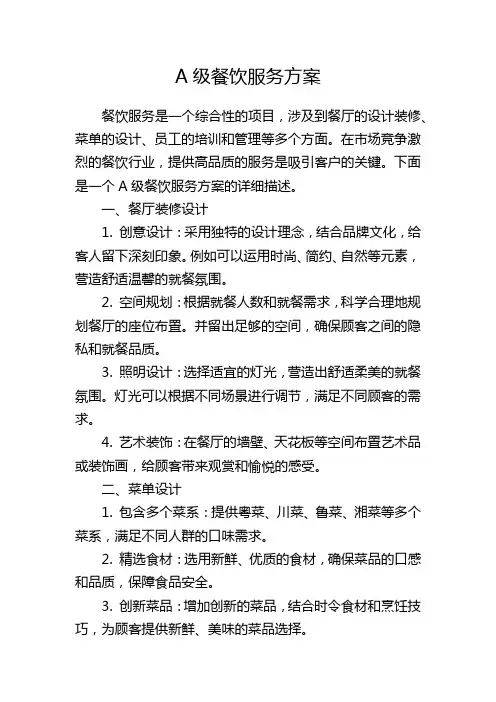 A 级餐饮服务方案

餐饮服务是一个综合性的项目，涉及到餐厅的设计装修、菜单的设计、员工的培训和管理等多个方面。在市场竞争激烈的餐饮行业，提供高品质的服务是吸引客户的关键。下面是一个 A 级餐饮服务方案的详细描述。

一、餐厅装修设计

1. 创意设计：采用独特的设计理念，结合品牌文化，给客人留下深刻印象。例如可以运用时尚、简约、自然等元素，营造舒适温馨的就餐氛围。

2. 空间规划：根据就餐人数和就餐需求，科学合理地规划餐厅的座位布置。并留出足够的空间，确保顾客之间的隐私和就餐品质。

3. 照明设计：选择适宜的灯光，营造出舒适柔美的就餐氛围。灯光可以根据不同场景进行调节，满足不同顾客的需求。

4. 艺术装饰：在餐厅的墙壁、天花板等空间布置艺术品或装饰画，给顾客带来观赏和愉悦的感受。

二、菜单设计

1. 包含多个菜系：提供粤菜、川菜、鲁菜、湘菜等多个菜系，满足不同人群的口味需求。

2. 精选食材：选用新鲜、优质的食材，确保菜品的口感和品质，保障食品安全。

3. 创新菜品：增加创新的菜品，结合时令食材和烹饪技巧，为顾客提供新鲜、美味的菜品选择。